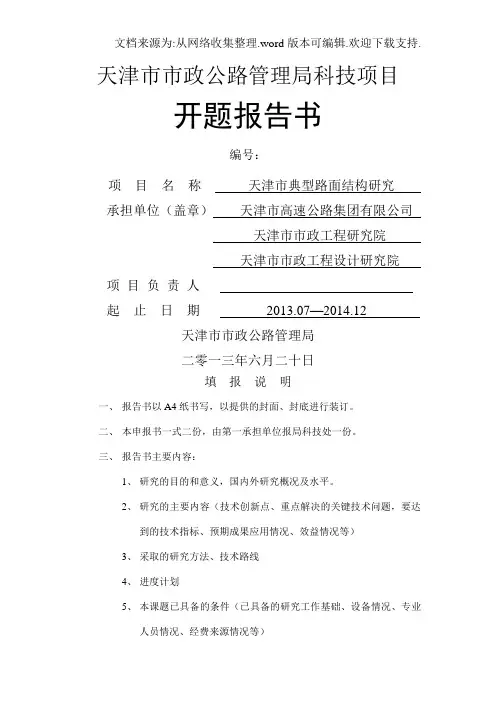 文档来源为:从网络收集整理.word 版本可编辑.欢迎下载支持.

天津市市政公路管理局科技项目

开题报告书

编号:

项 目 名 称 天津市典型路面结构研究

承担单位（盖章） 天津市高速公路集团有限公司

天津市市政工程研究院

天津市市政工程设计研究院

项 目 负 责 人

起 止 日 期 2013.07—2014.12

天津市市政公路管理局

二零一三年六月二十日

填 报 说 明

一、 报告书以 A4 纸书写，以提供的封面、封底进行装订。

二、 本申报书一式二份，由第一承担单位报局科技处一份。

三、 报告书主要内容:

1、 研究的目的和意义，国内外研究概况及水平。

2、 研究的主要内容（技术创新点、重点解决的关键技术问题，要达到的技术指标、预期成果应用情况、效益情况等）

3、 采取的研究方法、技术路线

4、 进度计划

5、 本课题已具备的条件（已具备的研究工作基础、设备情况、专业人员情况、经费来源情况等）